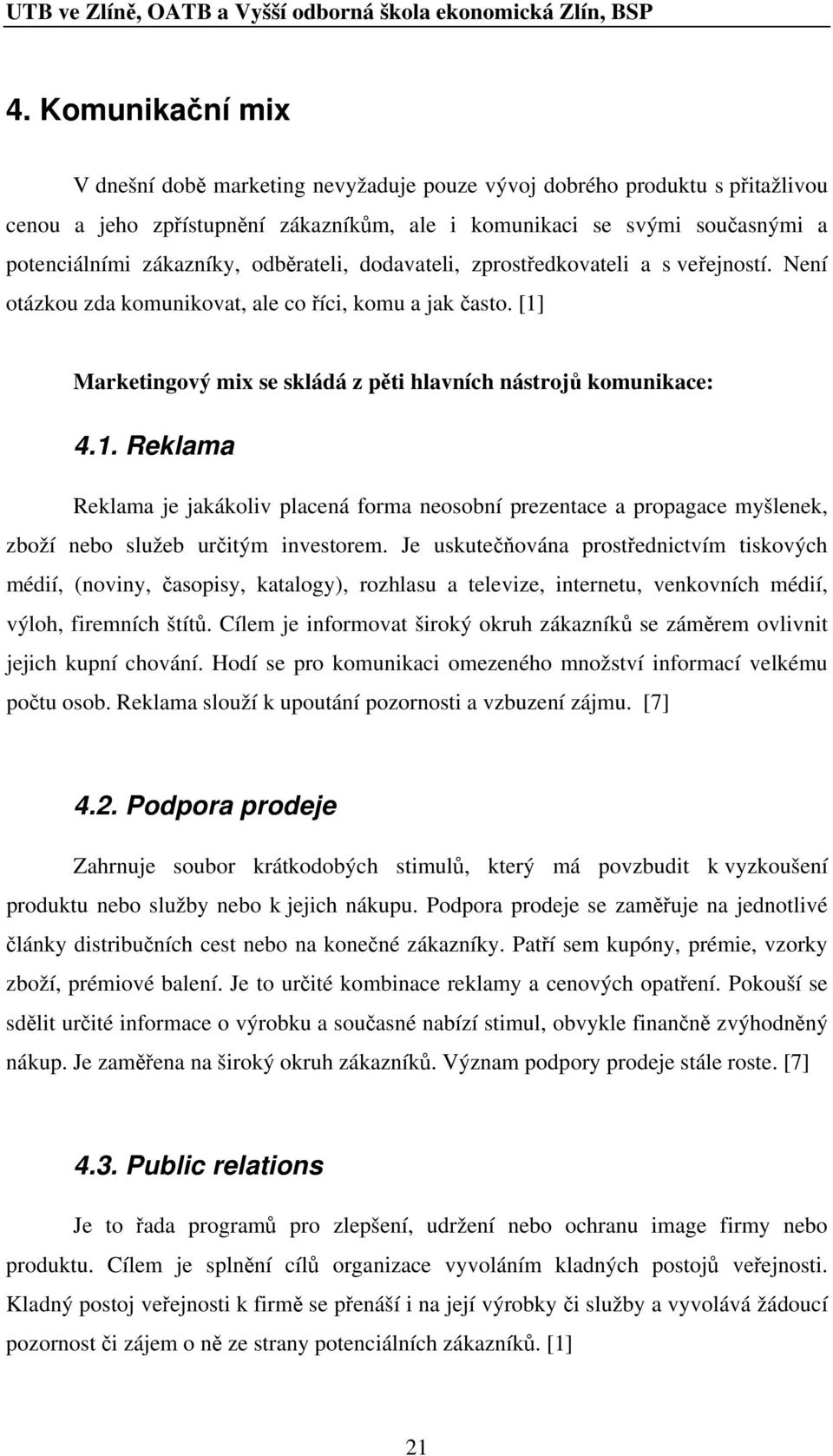 UTB ve Zlíně, OATB a Vyšší odborná škola ekonomická Zlín, BSP

4. Komunikační mix

V dnešní době marketing nevyžaduje pouze vývoj dobrého produktu s přitažlivou cenou a jeho zpřístupnění zákazníkům, ale i komunikaci se svými současnými a potenciálními zákazníky, odběrateli, dodavateli, zprostředkovateli a s veřejností. Není otázkou zda komunikovat, ale co říci, komu a jak často. [1]

Marketingový mix se skládá z pěti hlavních nástrojů komunikace:

4.1. Reklama

Reklama je jakákoliv placená forma neosobní prezentace a propagace myšlenek, zboží nebo služeb určitým investorem. Je uskutečňována prostřednictvím tiskových médií, (noviny, časopisy, katalogy), rozhlasu a televize, internetu, venkovních médií, výloh, firemních štítů. Cílem je informovat široký okruh zákazníků se záměrem ovlivnit jejich kupní chování. Hodí se pro komunikaci omezeného množství informací velkému počtu osob. Reklama slouží k upoutání pozornosti a vzbuzení zájmu. [7]

4.2. Podpora prodeje

Zahrnuje soubor krátkodobých stimulů, který má povzbudit k vyzkoušení produktu nebo služby nebo k jejich nákupu. Podpora prodeje se zaměřuje na jednotlivé články distribučních cest nebo na konečné zákazníky. Patří sem kupóny, prémie, vzorky zboží, prémiové balení. Je to určité kombinace reklamy a cenových opatření. Pokouší se sdělit určité informace o výrobku a současné nabízí stimul, obvykle finančně zvýhodněný nákup. Je zaměřena na široký okruh zákazníků. Význam podpory prodeje stále roste. [7]

4.3. Public relations

Je to řada programů pro zlepšení, udržení nebo ochranu image firmy nebo produktu. Cílem je splnění cílů organizace vyvoláním kladných postojů veřejnosti. Kladný postoj veřejnosti k firmě se přenáší i na její výrobky či služby a vyvolává žádoucí pozornost či zájem o ně ze strany potenciálních zákazníků. [1]

21